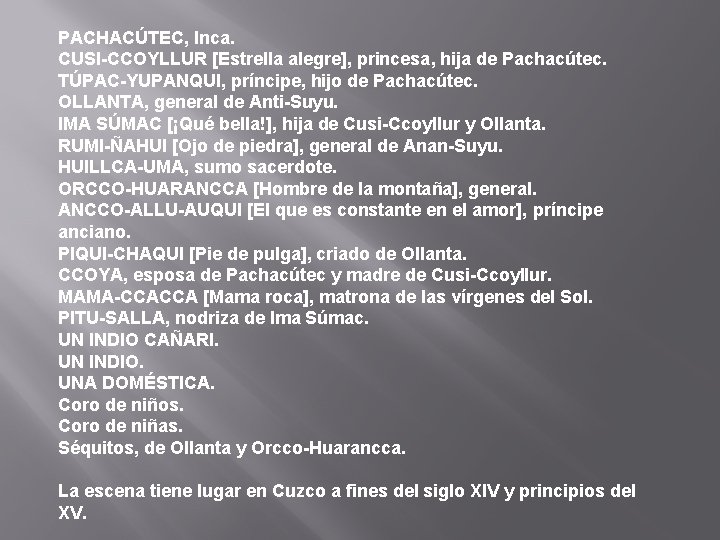 PACHACÚTEC, Inca.
CUSI-CCOYLLUR [Estrella alegre], princesa, hija de Pachacútec.
TÚPAC-YUPANQUI, príncipe, hijo de Pachacútec.
OLLANTA, general de Anti-Suyu.
IMA SÚMAC [¡Qué bella!], hija de Cusi-Ccoyllur y Ollanta.
RUMI-ÑAHUI [Ojo de piedra], general de Anan-Suyu.
HUILLCA-UMA, sumo sacerdote.
ORCCO-HUARANCCA [Hombre de la montaña], general.
ANCCO-ALLU-AUQUI [El que es constante en el amor], príncipe anciano.
PIQUI-CHAQUI [Pie de pulga], criado de Ollanta.
CCOYA, esposa de Pachacútec y madre de Cusi-Ccoyllur.
MAMA-CCACCA [Mama roca], matrona de las vírgenes del Sol.
PITU-SALLA, nodriza de Ima Súmac.
UN INDIO CAÑARI.
UN INDIO.
UNA DOMÉSTICA.
Coro de niños.
Coro de niñas.
Séquitos, de Ollanta y Orcco-Huarancca.

La escena tiene lugar en Cuzco a fines del siglo XIV y principios del XV.